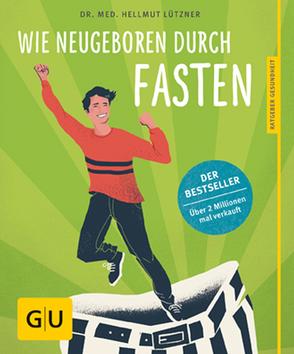 DR. MED. HELLMUT LÜTZNER

WIE NEUGEBOREN DURCH FASTEN

RATGEBER GESUNDHEIT

DER BESTSELLER

Über 2 Millionen mal verkauft

GU